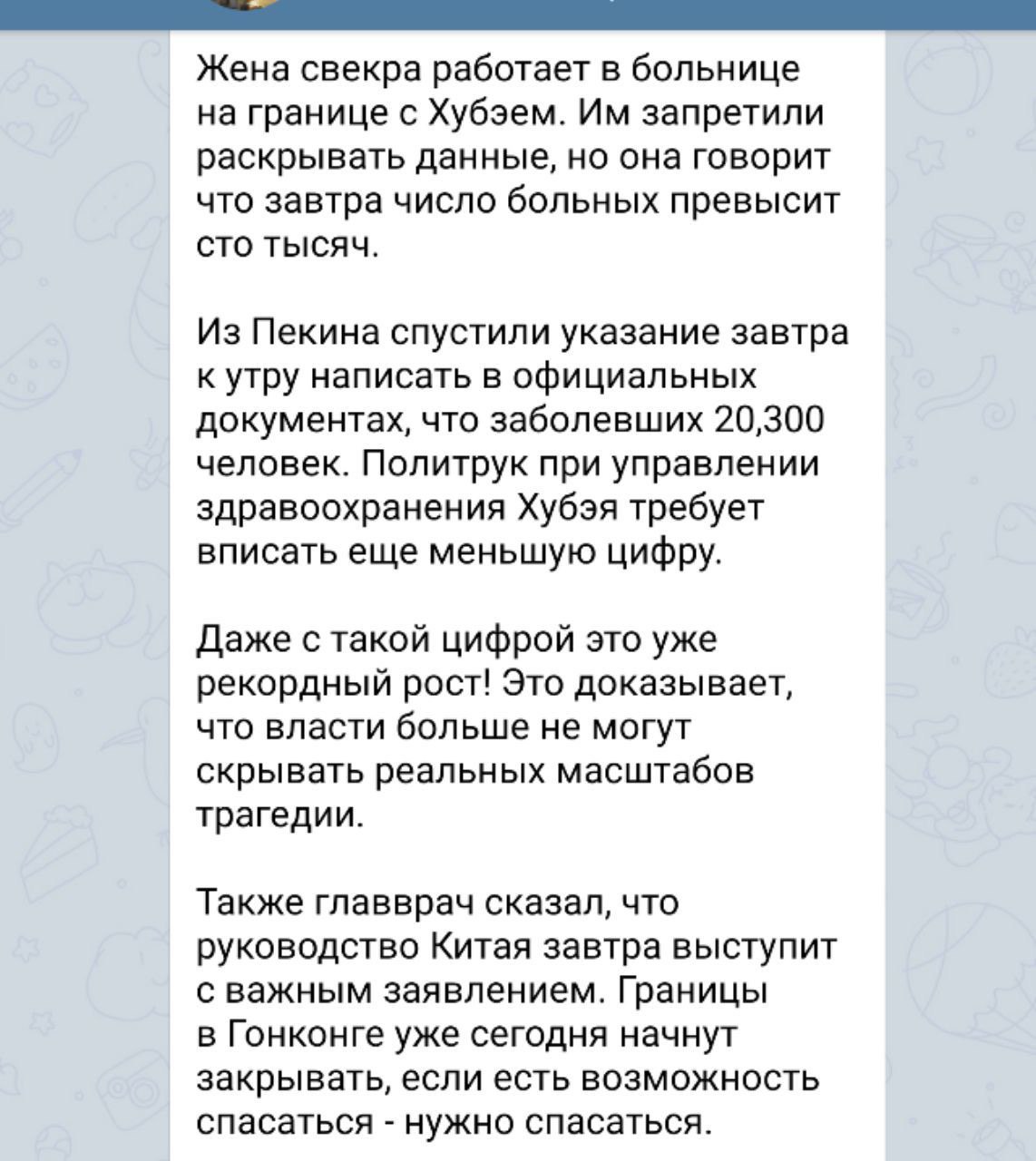 Жена свекра работает в больнице на границе с Хубэем. Им запретили раскрывать данные, но она говорит что завтра число больных превысит сто тысяч.

Из Пекина спустили указание завтра к утру написать в официальных документах, что заболевших 20,300 человек. Политрук при управлении здравоохранения Хубэя требует вписать еще меньшую цифру.

Даже с такой цифрой это уже рекордный рост! Это доказывает, что власти больше не могут скрывать реальных масштабов трагедии.

Также главврач сказал, что руководство Китая завтра выступит с важным заявлением. Границы в Гонконге уже сегодня начнут закрывать, если есть возможность спасаться - нужно спасаться.